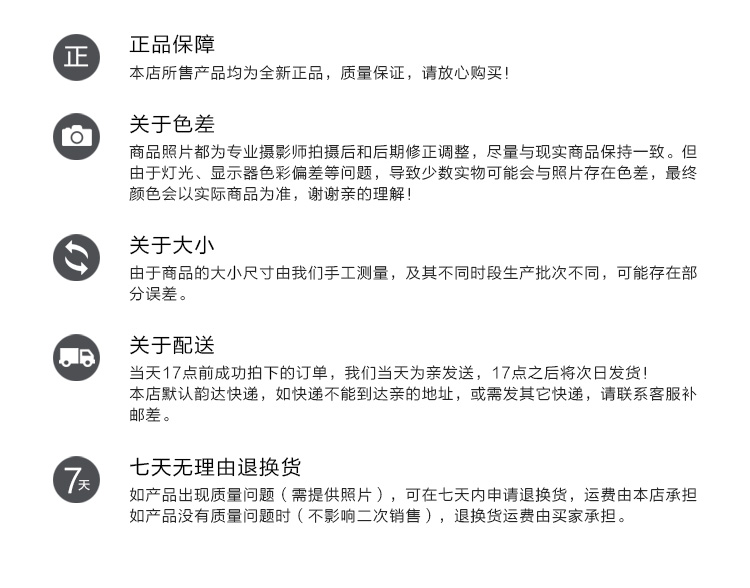 正

正品保障
本店所售产品均为全新正品，质量保证，请放心购买！

关于色差
商品照片都为专业摄影师拍摄后和后期修正调整，尽量与现实商品保持一致。但由于灯光、显示器色彩偏差等问题，导致少数实物可能会与照片存在色差，最终颜色会以实际商品为准，谢谢亲的理解！

关于大小
由于商品的大小尺寸由我们手工测量，及其不同时段生产批次不同，可能存在部分误差。

关于配送
当天17点前成功拍下的订单，我们当天为亲发送，17点之后将次日发货！
本店默认韵达快递，如快递不能到达亲的地址，或需发其它快递，请联系客服补邮差。

7天

七天无理由退换货
如产品出现质量问题（需提供照片），可在七天内申请退换货，运费由本店承担
如产品没有质量问题时（不影响二次销售），退换货运费由买家承担。